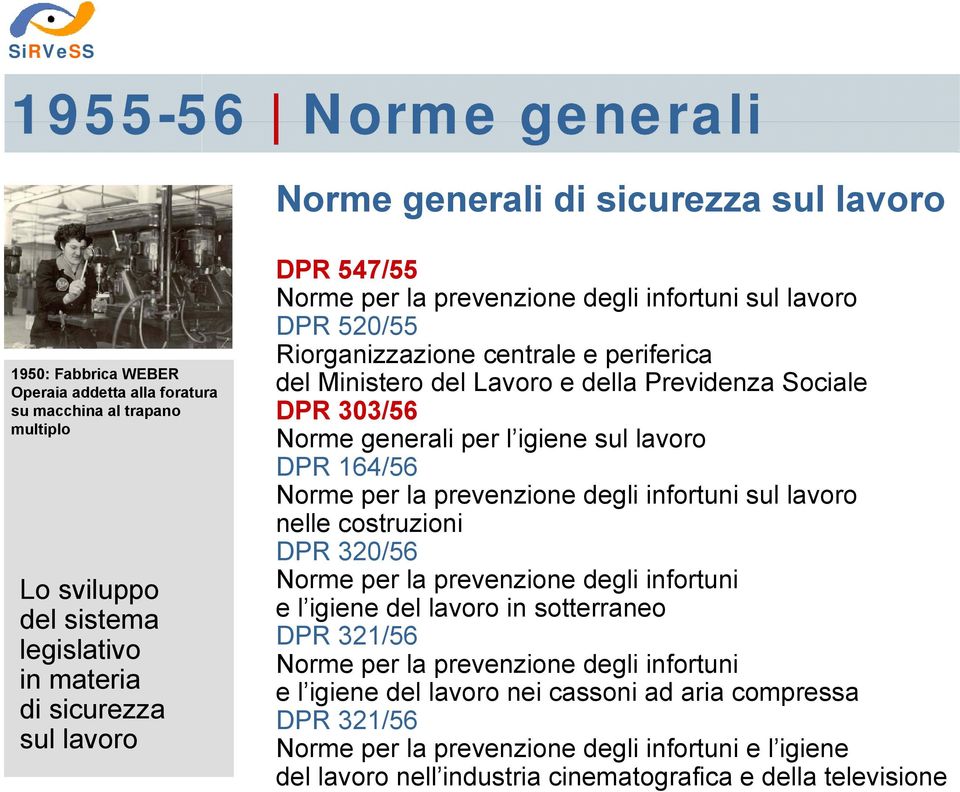 SiRVeSS

1955-56 | Norme generali

1950: Fabbrica WEBER
Operaia addetta alla foratura su macchina al trapano multiplo

Lo sviluppo del sistema legislativo in materia di sicurezza sul lavoro

Norme generali di sicurezza sul lavoro

DPR 547/55
Norme per la prevenzione degli infortuni sul lavoro
DPR 520/55
Riorganizzazione centrale e periferica del Ministero del Lavoro e della Previdenza Sociale
DPR 303/56
Norme generali per l'igiene sul lavoro
DPR 164/56
Norme per la prevenzione degli infortuni sul lavoro nelle costruzioni
DPR 320/56
Norme per la prevenzione degli infortuni e l'igiene del lavoro in sotterraneo
DPR 321/56
Norme per la prevenzione degli infortuni e l'igiene del lavoro nei cassoni ad aria compressa
DPR 321/56
Norme per la prevenzione degli infortuni e l'igiene del lavoro nell'industria cinematografica e della televisione